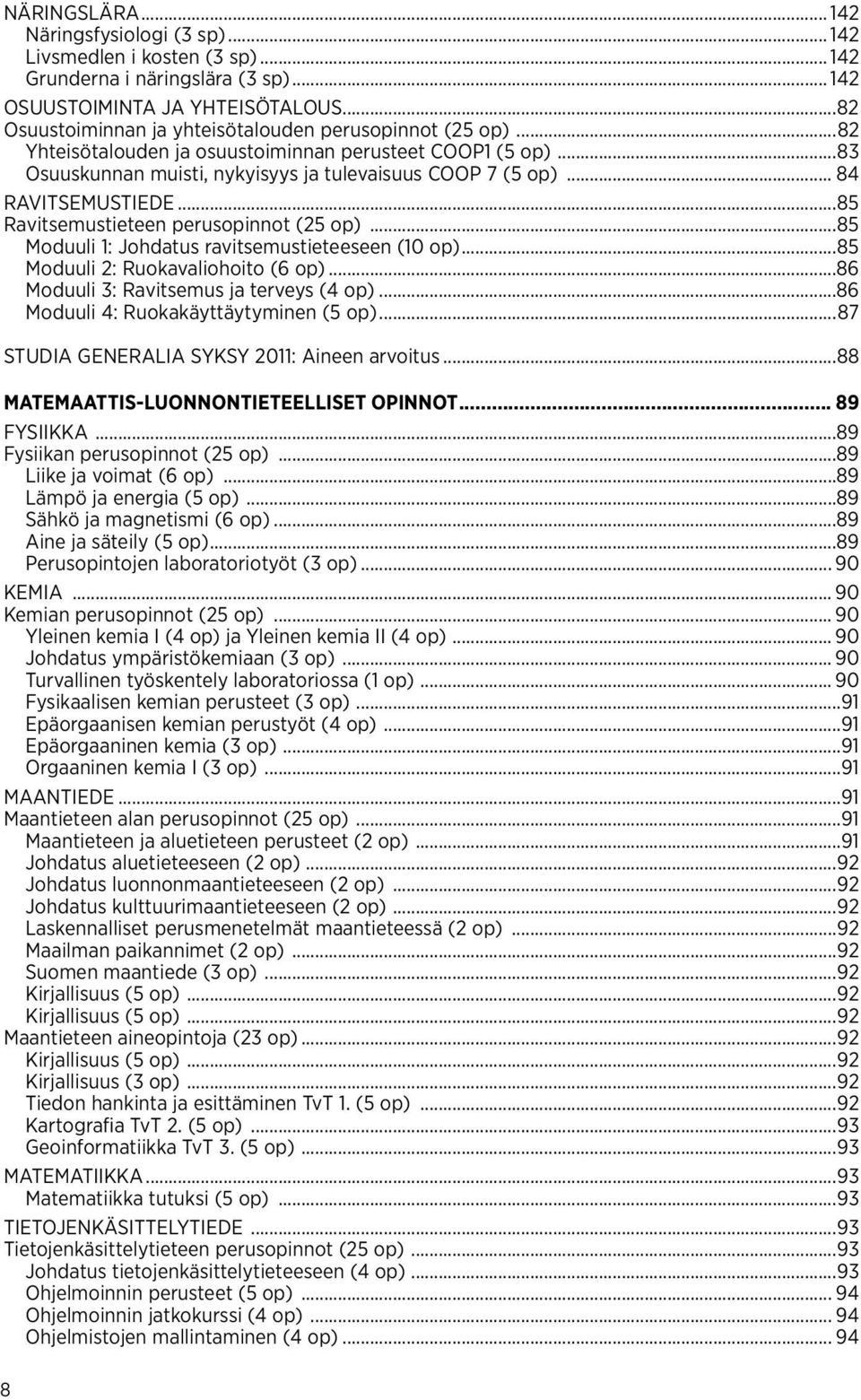 NÄRINGSLÄRA...142
Näringsfysiologi (3 sp)...142
Livsmedlen i kosten (3 sp)...142
Grunderna i näringslära (3 sp)...142
OSUUSTOIMINTA JA YHTEISÖTALOUS...82
Osuustoiminnan ja yhteisötalouden perusopinnot (25 op)...82
Yhteisötalouden ja osuustoiminnan perusteet COOP1 (5 op)...83
Osuuskunnan muisti, nykyisyys ja tulevaisuus COOP 7 (5 op)... 84
RAVITSEMUSTIEDE...85
Ravitsemustieteen perusopinnot (25 op)...85
Moduuli 1: Johdatus ravitsemustieteeseen (10 op)...85
Moduuli 2: Ruokavaliohoito (6 op)...86
Moduuli 3: Ravitsemus ja terveys (4 op)...86
Moduuli 4: Ruokakäyttäytyminen (5 op)...87

STUDIA GENERALIA SYKSY 2011: Aineen arvoitus...88

MATEMAATTIS-LUONNONTIETEELLISET OPINNOT... 89
FYSIIKKA...89
Fysiikan perusopinnot (25 op)...89
Liike ja voimat (6 op)...89
Lämpö ja energia (5 op)...89
Sähkö ja magnetismi (6 op)...89
Aine ja säteily (5 op)...89
Perusopintojen laboratoriotyöt (3 op)... 90
KEMIA... 90
Kemian perusopinnot (25 op)... 90
Yleinen kemia I (4 op) ja Yleinen kemia II (4 op)... 90
Johdatus ympäristökemiaan (3 op)... 90
Turvallinen työskentely laboratoriossa (1 op)... 90
Fysikaalisen kemian perusteet (3 op)...91
Epäorgaanisen kemian perustyöt (4 op)...91
Epäorgaaninen kemia (3 op)...91
Orgaaninen kemia I (3 op)...91
MAANTIEDE...91
Maantieteen alan perusopinnot (25 op)...91
Maantieteen ja aluetieteen perusteet (2 op)...91
Johdatus aluetieteeseen (2 op)...92
Johdatus luonnonmaantieteeseen (2 op)...92
Johdatus kulttuurimaantieteeseen (2 op)...92
Laskennalliset perusmenetelmät maantieteessä (2 op)...92
Maailman paikannimet (2 op)...92
Suomen maantiede (3 op)...92
Kirjallisuus (5 op)...92
Kirjallisuus (5 op)...92
Maantieteen aineopintoja (23 op)...92
Kirjallisuus (5 op)...92
Kirjallisuus (3 op)...92
Tiedon hankinta ja esittäminen TvT 1. (5 op)...92
Kartografia TvT 2. (5 op)...93
Geoinformatiikka TvT 3. (5 op)...93
MATEMATIIKKA...93
Matematiikka tutuksi (5 op)...93
TIETOJENKÄSITTELYTIEDE...93
Tietojenkäsittelytieteen perusopinnot (25 op)...93
Johdatus tietojenkäsittelytieteeseen (4 op)...93
Ohjelmoinnin perusteet (5 op)... 94
Ohjelmoinnin jatkokurssi (4 op)... 94
Ohjelmistojen mallintaminen (4 op)... 94

8